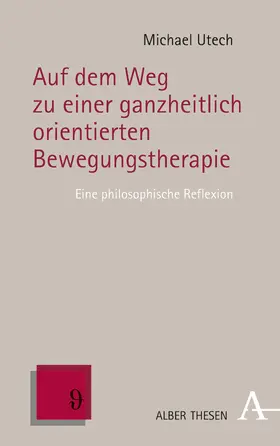 Michael Utech

Auf dem Weg zu einer ganzheitlich orientierten Bewegungstherapie

Eine philosophische Reflexion

$\vartheta$

ALBER THESEN

A